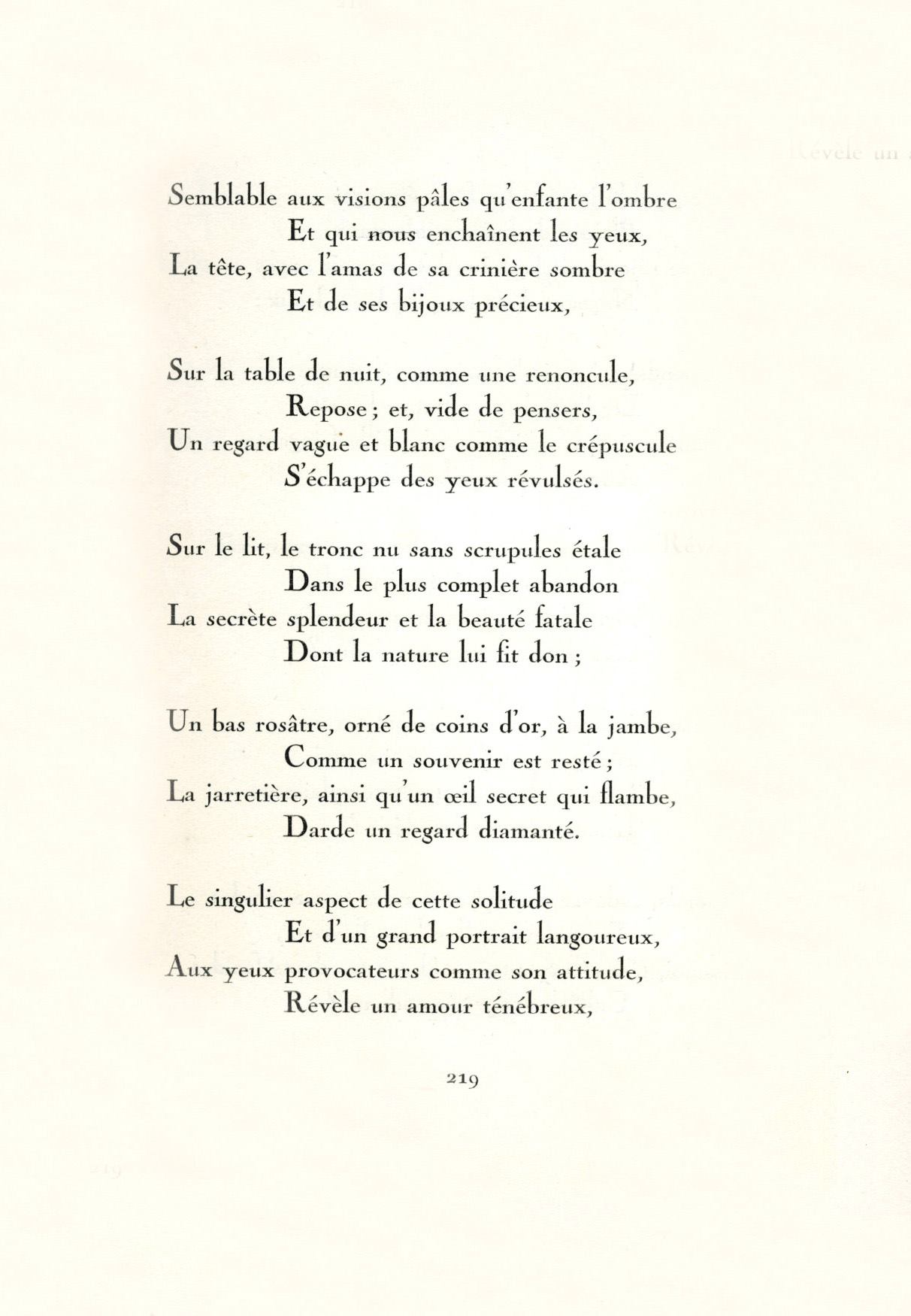 Semblable aux visions pâles qu'enfante l'ombre
Et qui nous enchaînent les yeux,
La tête, avec l'amas de sa crinière sombre
Et de ses bijoux précieux,

Sur la table de nuit, comme une renoncule,
Repose ; et, vide de pensers,
Un regard vague et blanc comme le crépuscule
S'échappe des yeux révulsés.

Sur le lit, le tronc nu sans scrupules étale
Dans le plus complet abandon
La secrète splendeur et la beauté fatale
Dont la nature lui fit don ;

Un bas rosâtre, orné de coins d'or, à la jambe,
Comme un souvenir est resté ;
La jarretière, ainsi qu'un œil secret qui flambe,
Darde un regard diamanté.

Le singulier aspect de cette solitude
Et d'un grand portrait langoureux,
Aux yeux provocateurs comme son attitude,
Révèle un amour ténébreux,

219